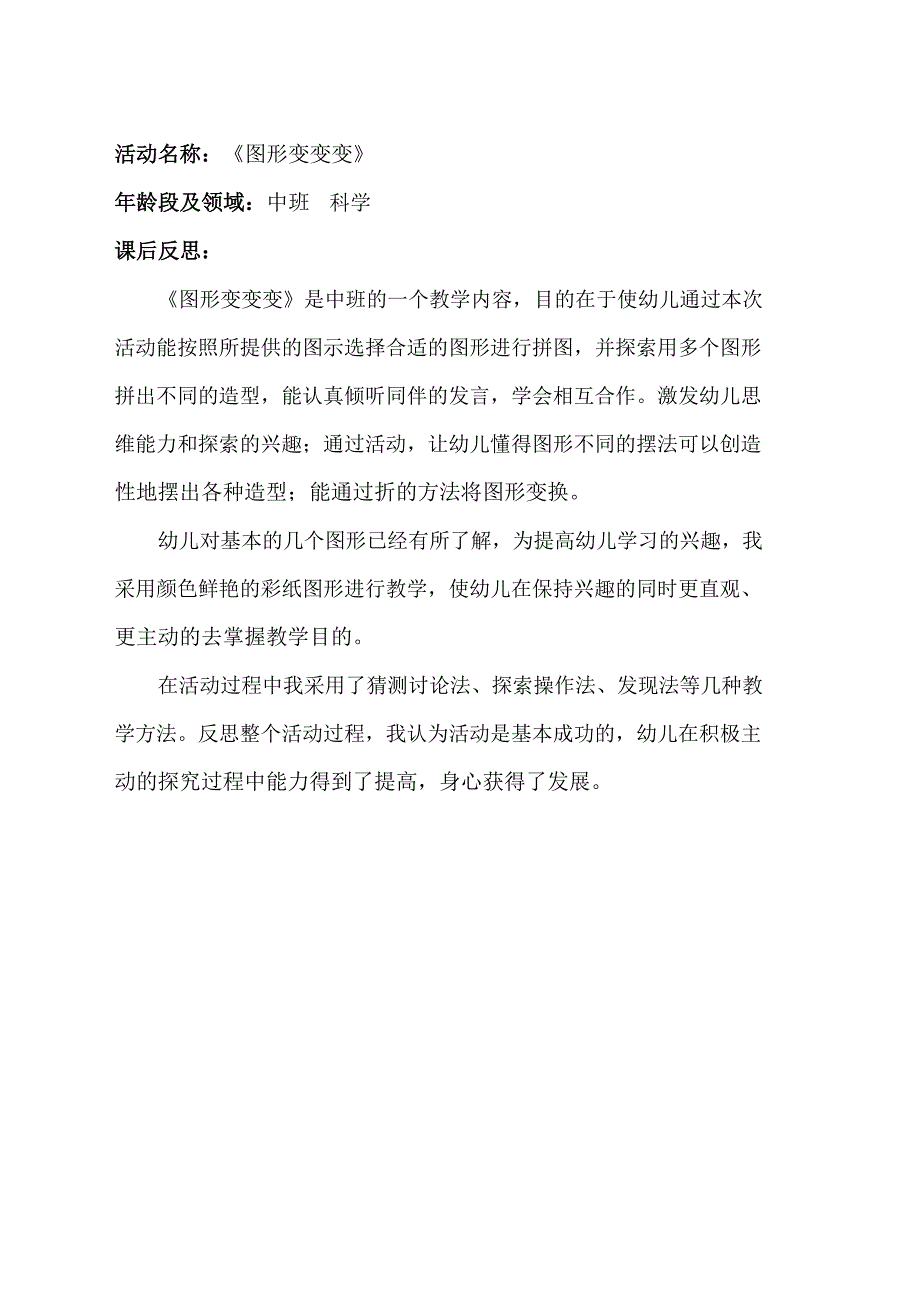 活动名称：《图形变变变》

年龄段及领域：中班　科学

课后反思：

《图形变变变》是中班的一个教学内容，目的在于使幼儿通过本次活动能按照所提供的图示选择合适的图形进行拼图，并探索用多个图形拼出不同的造型，能认真倾听同伴的发言，学会相互合作。激发幼儿思维能力和探索的兴趣；通过活动，让幼儿懂得图形不同的摆法可以创造性地摆出各种造型；能通过折的方法将图形变换。

幼儿对基本的几个图形已经有所了解，为提高幼儿学习的兴趣，我采用颜色鲜艳的彩纸图形进行教学，使幼儿在保持兴趣的同时更直观、更主动的去掌握教学目的。

在活动过程中我采用了猜测讨论法、探索操作法、发现法等几种教学方法。反思整个活动过程，我认为活动是基本成功的，幼儿在积极主动的探究过程中能力得到了提高，身心获得了发展。